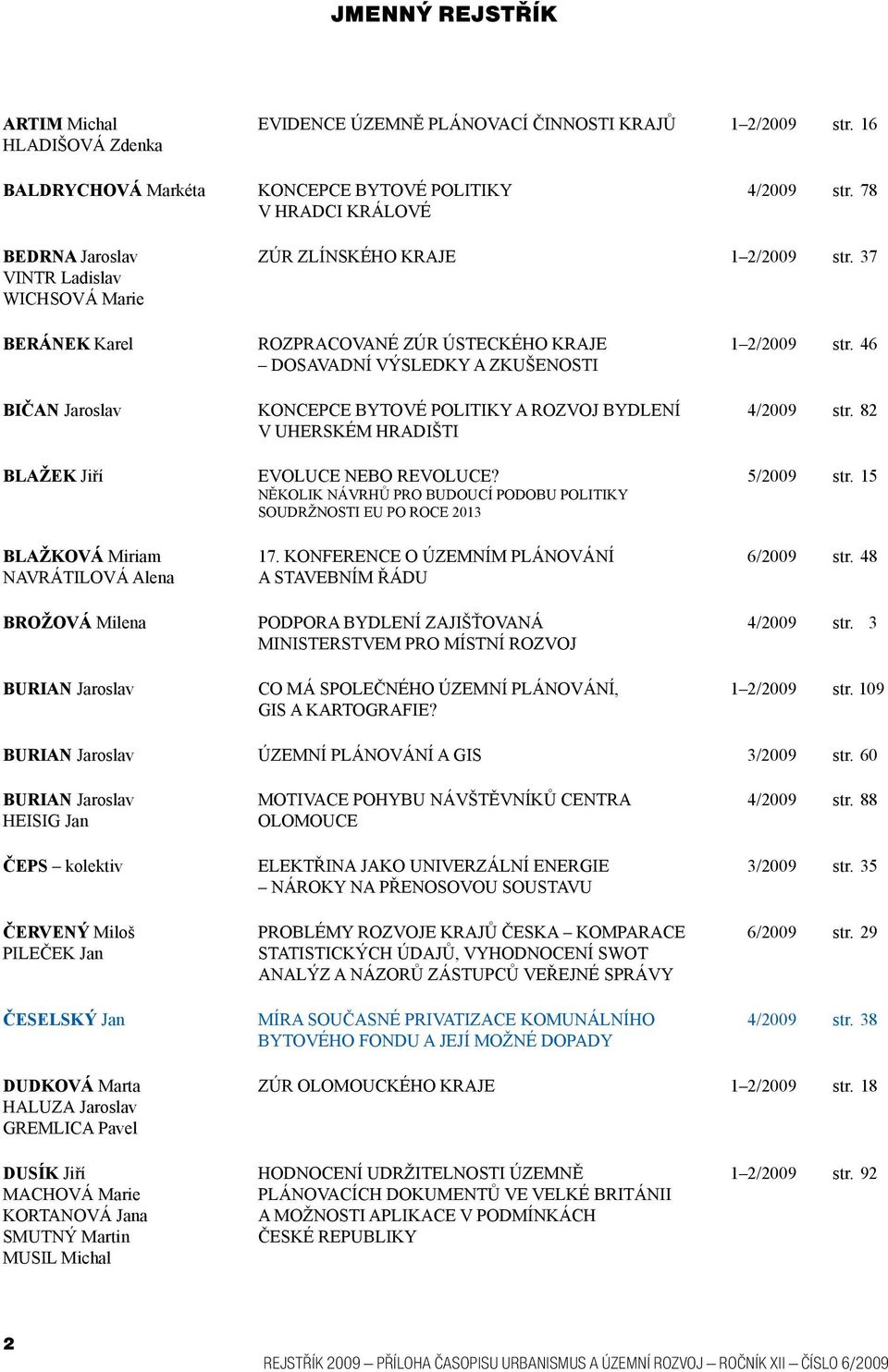 JMENNÝ REJSTŘÍK

| | | | |
|---|---|---|---|
| ARTIM Michal HLADIŠOVÁ Zdenka | EVIDENCE ÚZEMNĚ PLÁNOVACÍ ČINNOSTI KRAJŮ | 1–2/2009 | str. 16 |
| BALDRYCHOVÁ Markéta | KONCEPCE BYTOVÉ POLITIKY V HRADCI KRÁLOVÉ | 4/2009 | str. 78 |
| BEDRNA Jaroslav VINTR Ladislav WICHSOVÁ Marie | ZÚR ZLÍNSKÉHO KRAJE | 1–2/2009 | str. 37 |
| BERÁNEK Karel | ROZPRACOVANÉ ZÚR ÚSTECKÉHO KRAJE – DOSAVADNÍ VÝSLEDKY A ZKUŠENOSTI | 1–2/2009 | str. 46 |
| BIČAN Jaroslav | KONCEPCE BYTOVÉ POLITIKY A ROZVOJ BYDLENÍ V UHERSKÉM HRADIŠTI | 4/2009 | str. 82 |
| BLAŽEK Jiří | EVOLUCE NEBO REVOLUCE? NĚKOLIK NÁVRHŮ PRO BUDOUCÍ PODOBU POLITIKY SOUDRŽNOSTI EU PO ROCE 2013 | 5/2009 | str. 15 |
| BLAŽKOVÁ Miriam NAVRÁTILOVÁ Alena | 17. KONFERENCE O ÚZEMNÍM PLÁNOVÁNÍ A STAVEBNÍM ŘÁDU | 6/2009 | str. 48 |
| BROŽOVÁ Milena | PODPORA BYDLENÍ ZAJIŠŤOVANÁ MINISTERSTVEM PRO MÍSTNÍ ROZVOJ | 4/2009 | str. 3 |
| BURIAN Jaroslav | CO MÁ SPOLEČNÉHO ÚZEMNÍ PLÁNOVÁNÍ, GIS A KARTOGRAFIE? | 1–2/2009 | str. 109 |
| BURIAN Jaroslav | ÚZEMNÍ PLÁNOVÁNÍ A GIS | 3/2009 | str. 60 |
| BURIAN Jaroslav HEISIG Jan | MOTIVACE POHYBU NÁVŠTĚVNÍKŮ CENTRA OLOMOUCE | 4/2009 | str. 88 |
| ČEPS – kolektiv | ELEKTŘINA JAKO UNIVERZÁLNÍ ENERGIE – NÁROKY NA PŘENOSOVOU SOUSTAVU | 3/2009 | str. 35 |
| ČERVENÝ Miloš PILEČEK Jan | PROBLÉMY ROZVOJE KRAJŮ ČESKA – KOMPARACE STATISTICKÝCH ÚDAJŮ, VYHODNOCENÍ SWOT ANALÝZ A NÁZORŮ ZÁSTUPCŮ VEŘEJNÉ SPRÁVY | 6/2009 | str. 29 |
| ČESELSKÝ Jan | MÍRA SOUČASNÉ PRIVATIZACE KOMUNÁLNÍHO BYTOVÉHO FONDU A JEJÍ MOŽNÉ DOPADY | 4/2009 | str. 38 |
| DUDKOVÁ Marta HALUZA Jaroslav GREMLICA Pavel | ZÚR OLOMOUCKÉHO KRAJE | 1–2/2009 | str. 18 |
| DUSÍK Jiří MACHOVÁ Marie KORTANOVÁ Jana SMUTNÝ Martin MUSIL Michal | HODNOCENÍ UDRŽITELNOSTI ÚZEMNĚ PLÁNOVACÍCH DOKUMENTŮ VE VELKÉ BRITÁNII A MOŽNOSTI APLIKACE V PODMÍNKÁCH ČESKÉ REPUBLIKY | 1–2/2009 | str. 92 |

2

REJSTŘÍK 2009 — PŘÍLOHA ČASOPISU URBANISMUS A ÚZEMNÍ ROZVOJ — ROČNÍK XII — ČÍSLO 6/2009